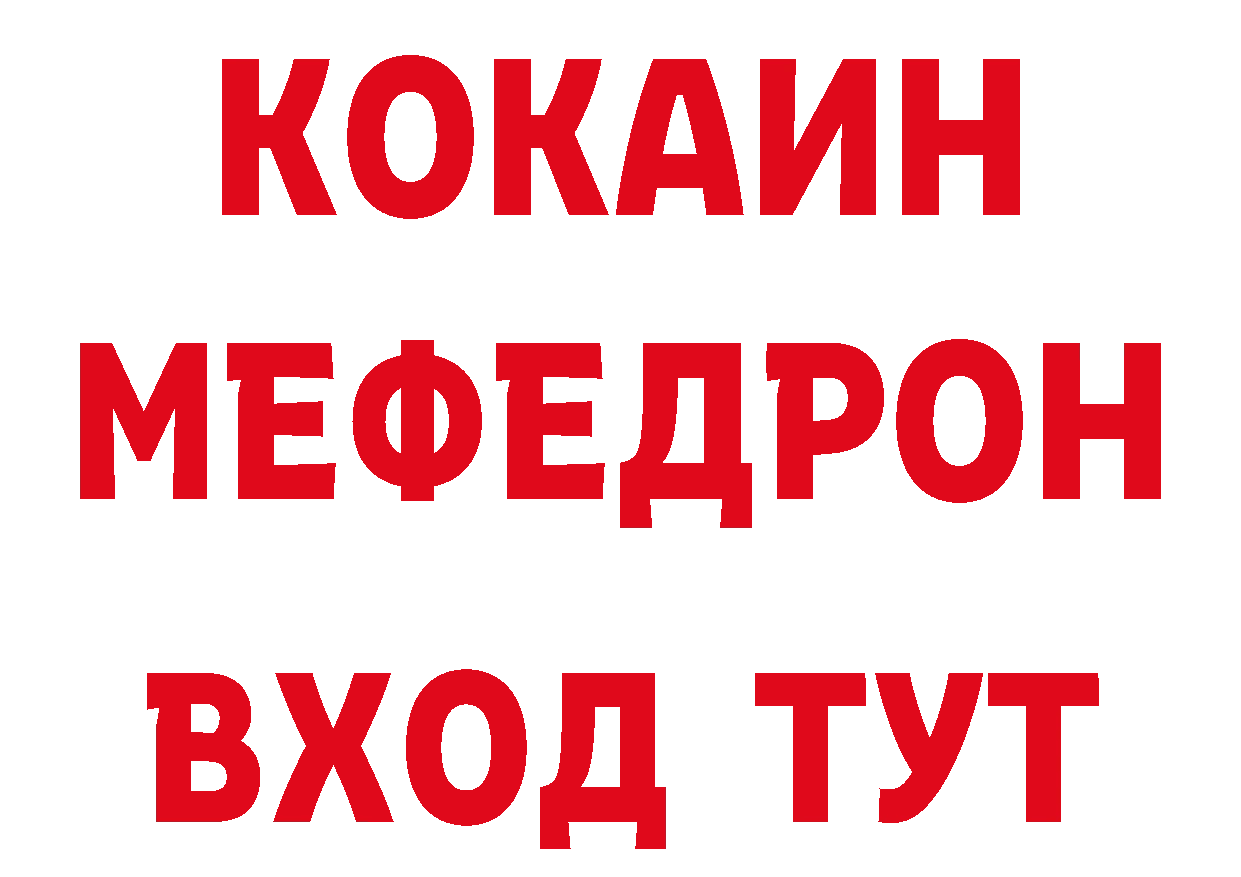 КОКАИН
МЕФЕДРОН
ВХОД ТУТ